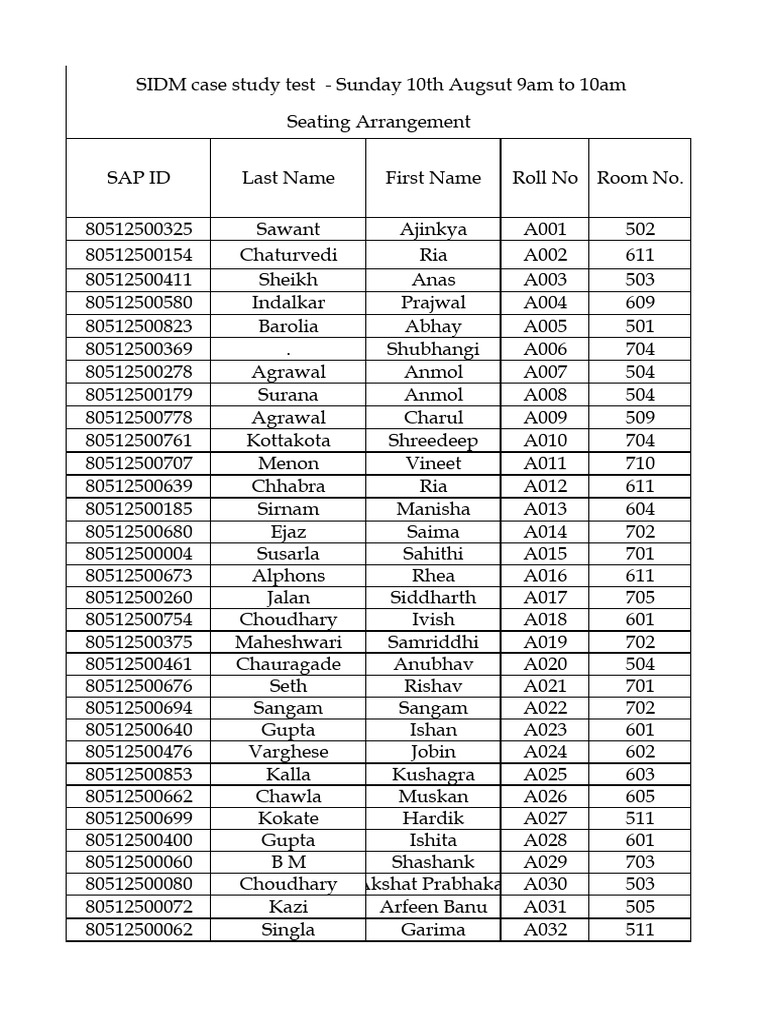 SIDM case study test - Sunday 10th Augsut 9am to 10am

Seating Arrangement

| SAP ID | Last Name | First Name | Roll No | Room No. |
|---|---|---|---|---|
| 80512500325 | Sawant | Ajinkya | A001 | 502 |
| 80512500154 | Chaturvedi | Ria | A002 | 611 |
| 80512500411 | Sheikh | Anas | A003 | 503 |
| 80512500580 | Indalkar | Prajwal | A004 | 609 |
| 80512500823 | Barolia | Abhay | A005 | 501 |
| 80512500369 | . | Shubhangi | A006 | 704 |
| 80512500278 | Agrawal | Anmol | A007 | 504 |
| 80512500179 | Surana | Anmol | A008 | 504 |
| 80512500778 | Agrawal | Charul | A009 | 509 |
| 80512500761 | Kottakota | Shreedeep | A010 | 704 |
| 80512500707 | Menon | Vineet | A011 | 710 |
| 80512500639 | Chhabra | Ria | A012 | 611 |
| 80512500185 | Sirnam | Manisha | A013 | 604 |
| 80512500680 | Ejaz | Saima | A014 | 702 |
| 80512500004 | Susarla | Sahithi | A015 | 701 |
| 80512500673 | Alphons | Rhea | A016 | 611 |
| 80512500260 | Jalan | Siddharth | A017 | 705 |
| 80512500754 | Choudhary | Ivish | A018 | 601 |
| 80512500375 | Maheshwari | Samriddhi | A019 | 702 |
| 80512500461 | Chauragade | Anubhav | A020 | 504 |
| 80512500676 | Seth | Rishav | A021 | 701 |
| 80512500694 | Sangam | Sangam | A022 | 702 |
| 80512500640 | Gupta | Ishan | A023 | 601 |
| 80512500476 | Varghese | Jobin | A024 | 602 |
| 80512500853 | Kalla | Kushagra | A025 | 603 |
| 80512500662 | Chawla | Muskan | A026 | 605 |
| 80512500699 | Kokate | Hardik | A027 | 511 |
| 80512500400 | Gupta | Ishita | A028 | 601 |
| 80512500060 | B M | Shashank | A029 | 703 |
| 80512500080 | Choudhary | kshat Prabhaka | A030 | 503 |
| 80512500072 | Kazi | Arfeen Banu | A031 | 505 |
| 80512500062 | Singla | Garima | A032 | 511 |